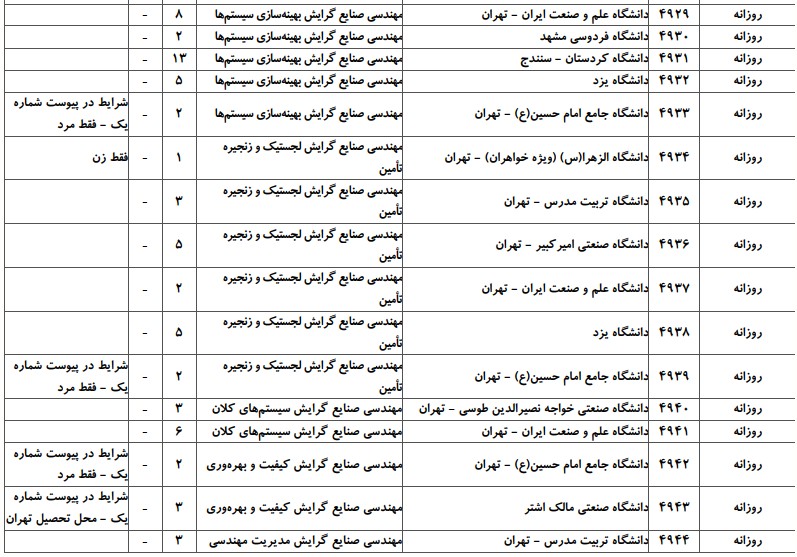 | روزانه | ۴۹۲۹ | دانشگاه علم و صنعت ایران - تهران | مهندسی صنایع گرایش بهینه‌سازی سیستم‌ها | ۸ | - | |
|---|---|---|---|---|---|---|
| روزانه | ۴۹۳۰ | دانشگاه فردوسی مشهد | مهندسی صنایع گرایش بهینه‌سازی سیستم‌ها | ۲ | - | |
| روزانه | ۴۹۳۱ | دانشگاه کردستان - سنندج | مهندسی صنایع گرایش بهینه‌سازی سیستم‌ها | ۱۳ | - | |
| روزانه | ۴۹۳۲ | دانشگاه یزد | مهندسی صنایع گرایش بهینه‌سازی سیستم‌ها | ۵ | - | |
| روزانه | ۴۹۳۳ | دانشگاه جامع امام حسین(ع) - تهران | مهندسی صنایع گرایش بهینه‌سازی سیستم‌ها | ۲ | - | شرایط در پیوست شماره یک - فقط مرد |
| روزانه | ۴۹۳۴ | دانشگاه الزهرا(س) (ویژه خواهران) - تهران | مهندسی صنایع گرایش لجستیک و زنجیره تأمین | ۱ | - | فقط زن |
| روزانه | ۴۹۳۵ | دانشگاه تربیت مدرس - تهران | مهندسی صنایع گرایش لجستیک و زنجیره تأمین | ۳ | - | |
| روزانه | ۴۹۳۶ | دانشگاه صنعتی امیرکبیر - تهران | مهندسی صنایع گرایش لجستیک و زنجیره تأمین | ۵ | - | |
| روزانه | ۴۹۳۷ | دانشگاه علم و صنعت ایران - تهران | مهندسی صنایع گرایش لجستیک و زنجیره تأمین | ۲ | - | |
| روزانه | ۴۹۳۸ | دانشگاه یزد | مهندسی صنایع گرایش لجستیک و زنجیره تأمین | ۵ | - | |
| روزانه | ۴۹۳۹ | دانشگاه جامع امام حسین(ع) - تهران | مهندسی صنایع گرایش لجستیک و زنجیره تأمین | ۲ | - | شرایط در پیوست شماره یک - فقط مرد |
| روزانه | ۴۹۴۰ | دانشگاه صنعتی خواجه نصیرالدین طوسی - تهران | مهندسی صنایع گرایش سیستم‌های کلان | ۳ | - | |
| روزانه | ۴۹۴۱ | دانشگاه علم و صنعت ایران - تهران | مهندسی صنایع گرایش سیستم‌های کلان | ۶ | - | |
| روزانه | ۴۹۴۲ | دانشگاه جامع امام حسین(ع) - تهران | مهندسی صنایع گرایش کیفیت و بهره‌وری | ۲ | - | شرایط در پیوست شماره یک - فقط مرد |
| روزانه | ۴۹۴۳ | دانشگاه صنعتی مالک اشتر | مهندسی صنایع گرایش کیفیت و بهره‌وری | ۳ | - | شرایط در پیوست شماره یک - محل تحصیل تهران |
| روزانه | ۴۹۴۴ | دانشگاه تربیت مدرس - تهران | مهندسی صنایع گرایش مدیریت مهندسی | ۳ | - | |